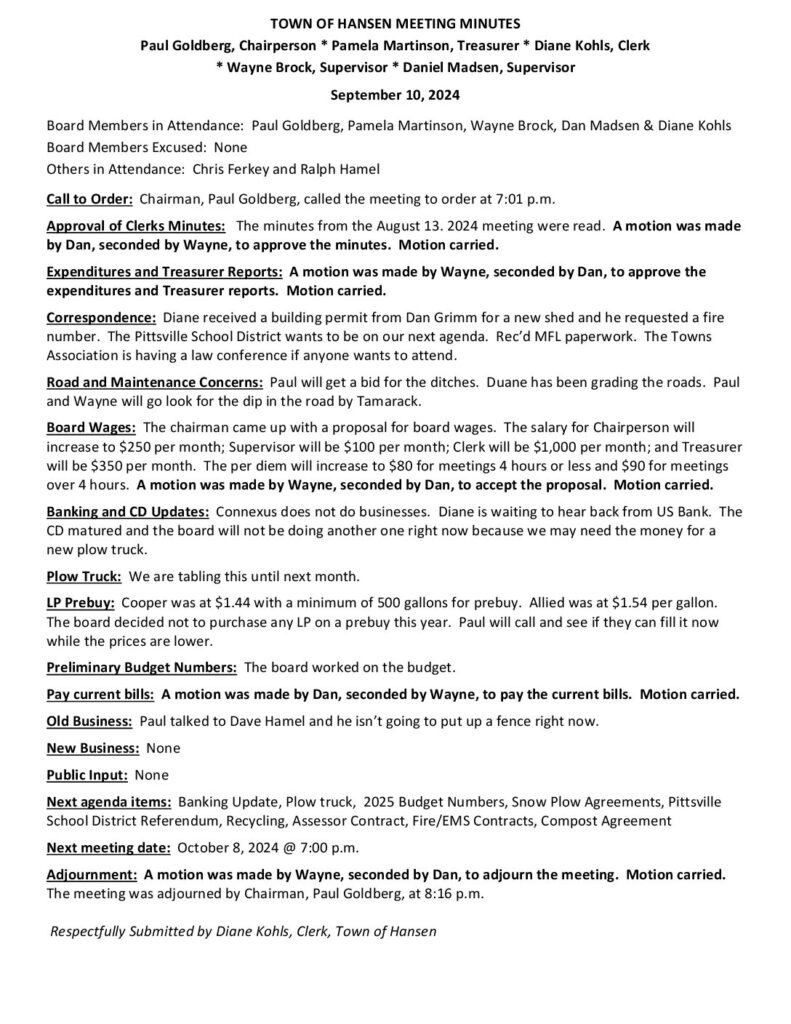 TOWN OF HANSEN MEETING MINUTES
Paul Goldberg, Chairperson * Pamela Martinson, Treasurer * Diane Kohls, Clerk * Wayne Brock, Supervisor * Daniel Madsen, Supervisor

September 10, 2024

Board Members in Attendance: Paul Goldberg, Pamela Martinson, Wayne Brock, Dan Madsen & Diane Kohls
Board Members Excused: None
Others in Attendance: Chris Ferkey and Ralph Hamel

Call to Order: Chairman, Paul Goldberg, called the meeting to order at 7:01 p.m.

Approval of Clerks Minutes: The minutes from the August 13. 2024 meeting were read. A motion was made by Dan, seconded by Wayne, to approve the minutes. Motion carried.

Expenditures and Treasurer Reports: A motion was made by Wayne, seconded by Dan, to approve the expenditures and Treasurer reports. Motion carried.

Correspondence: Diane received a building permit from Dan Grimm for a new shed and he requested a fire number. The Pittsville School District wants to be on our next agenda. Rec'd MFL paperwork. The Towns Association is having a law conference if anyone wants to attend.

Road and Maintenance Concerns: Paul will get a bid for the ditches. Duane has been grading the roads. Paul and Wayne will go look for the dip in the road by Tamarack.

Board Wages: The chairman came up with a proposal for board wages. The salary for Chairperson will increase to $250 per month; Supervisor will be $100 per month; Clerk will be $1,000 per month; and Treasurer will be $350 per month. The per diem will increase to $80 for meetings 4 hours or less and $90 for meetings over 4 hours. A motion was made by Wayne, seconded by Dan, to accept the proposal. Motion carried.

Banking and CD Updates: Connexus does not do businesses. Diane is waiting to hear back from US Bank. The CD matured and the board will not be doing another one right now because we may need the money for a new plow truck.

Plow Truck: We are tabling this until next month.

LP Prebuy: Cooper was at $1.44 with a minimum of 500 gallons for prebuy. Allied was at $1.54 per gallon. The board decided not to purchase any LP on a prebuy this year. Paul will call and see if they can fill it now while the prices are lower.

Preliminary Budget Numbers: The board worked on the budget.

Pay current bills: A motion was made by Dan, seconded by Wayne, to pay the current bills. Motion carried.

Old Business: Paul talked to Dave Hamel and he isn't going to put up a fence right now.

New Business: None

Public Input: None

Next agenda items: Banking Update, Plow truck, 2025 Budget Numbers, Snow Plow Agreements, Pittsville School District Referendum, Recycling, Assessor Contract, Fire/EMS Contracts, Compost Agreement

Next meeting date: October 8, 2024 @ 7:00 p.m.

Adjournment: A motion was made by Wayne, seconded by Dan, to adjourn the meeting. Motion carried. The meeting was adjourned by Chairman, Paul Goldberg, at 8:16 p.m.

Respectfully Submitted by Diane Kohls, Clerk, Town of Hansen